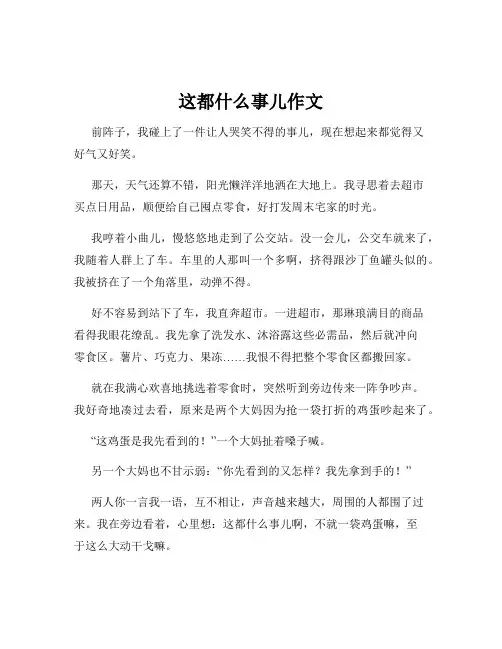 这都什么事儿作文

前阵子，我碰上了一件让人哭笑不得的事儿，现在想起来都觉得又好气又好笑。

那天，天气还算不错，阳光懒洋洋地洒在大地上。我寻思着去超市买点日用品，顺便给自己囤点零食，好打发周末宅家的时光。

我哼着小曲儿，慢悠悠地走到了公交站。没一会儿，公交车就来了，我随着人群上了车。车里的人那叫一个多啊，挤得跟沙丁鱼罐头似的。我被挤在了一个角落里，动弹不得。

好不容易到站下了车，我直奔超市。一进超市，那琳琅满目的商品看得我眼花缭乱。我先拿了洗发水、沐浴露这些必需品，然后就冲向零食区。薯片、巧克力、果冻……我恨不得把整个零食区都搬回家。

就在我满心欢喜地挑选着零食时，突然听到旁边传来一阵争吵声。我好奇地凑过去看，原来是两个大妈因为抢一袋打折的鸡蛋吵起来了。

“这鸡蛋是我先看到的！”一个大妈扯着嗓子喊。

另一个大妈也不甘示弱：“你先看到的又怎样？我先拿到手的！”

两人你一言我一语，互不相让，声音越来越大，周围的人都围了过来。我在旁边看着，心里想：这都什么事儿啊，不就一袋鸡蛋嘛，至于这么大动干戈嘛。